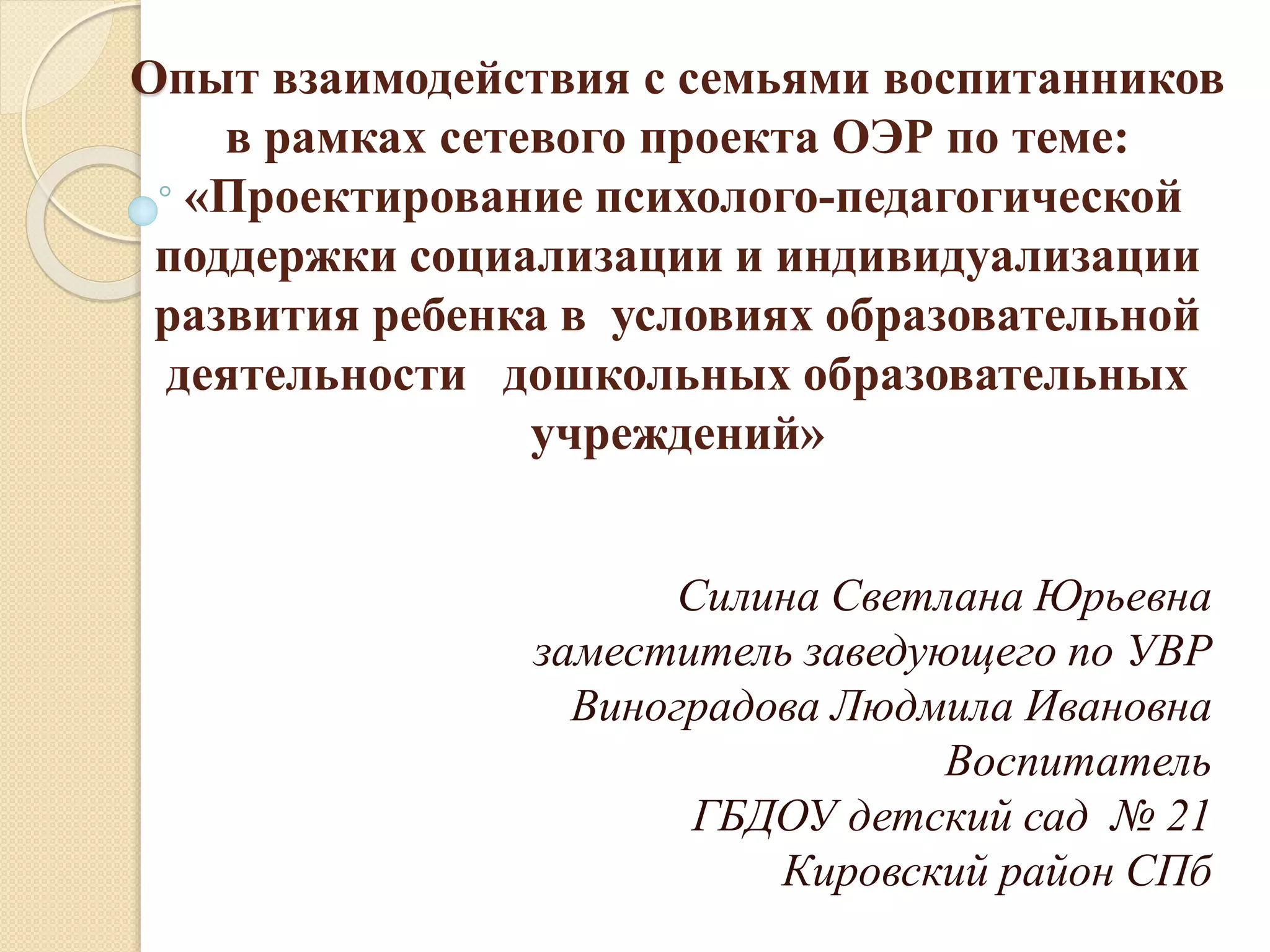 Опыт взаимодействия с семьями воспитанников в рамках сетевого проекта ОЭР по теме: «Проектирование психолого-педагогической поддержки социализации и индивидуализации развития ребенка в условиях образовательной деятельности дошкольных образовательных учреждений»

Силина Светлана Юрьевна
заместитель заведующего по УВР
Виноградова Людмила Ивановна
Воспитатель
ГБДОУ детский сад № 21
Кировский район СПб